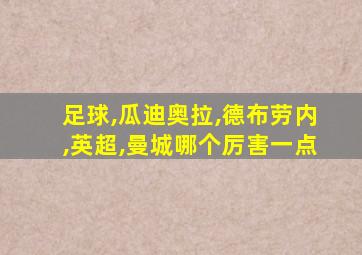 足球,瓜迪奥拉,德布劳内,英超,曼城哪个厉害一点